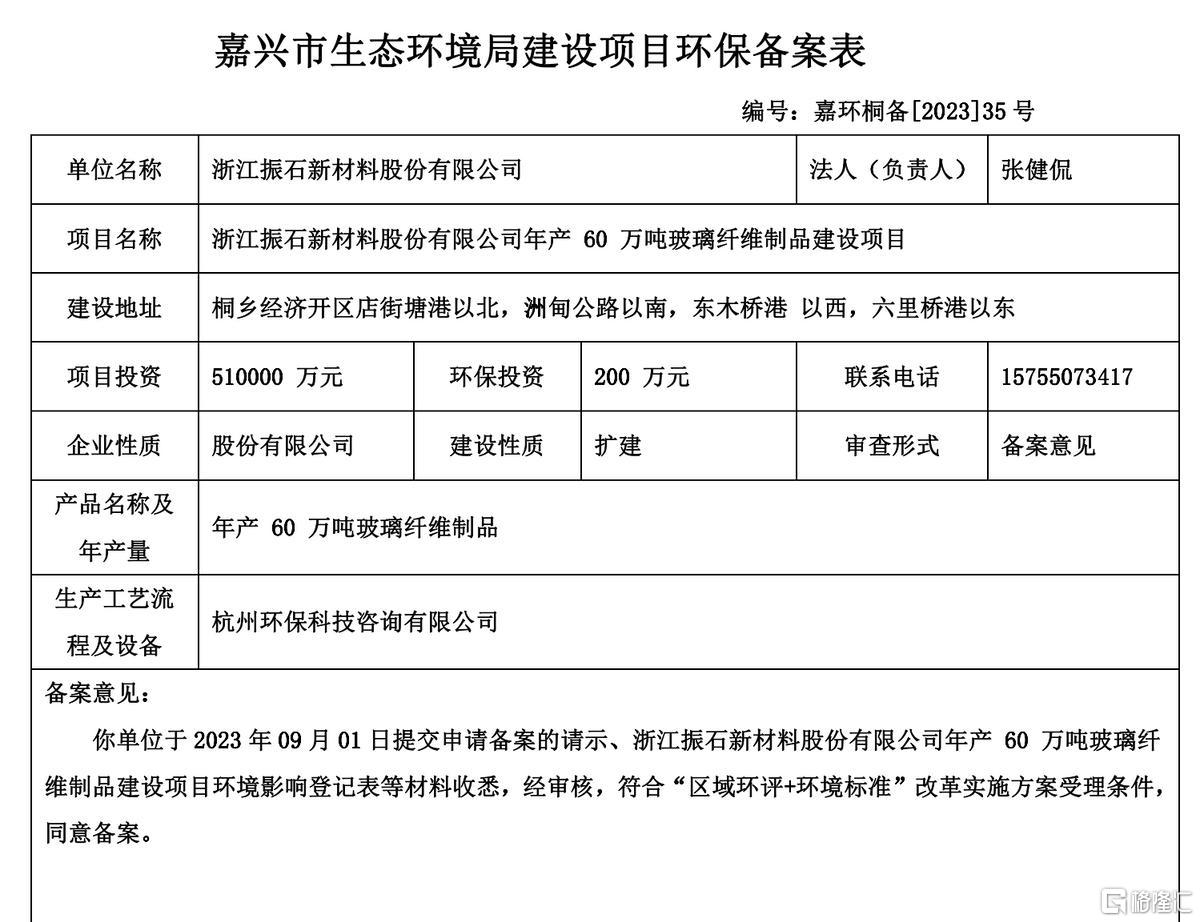 嘉兴市生态环境局建设项目环保备案表

编号：嘉环桐备[2023]35 号

| 单位名称 | 浙江振石新材料股份有限公司 | | | 法人（负责人） | 张健侃 |
|---|---|---|---|---|---|
| 项目名称 | 浙江振石新材料股份有限公司年产 60 万吨玻璃纤维制品建设项目 | | | | |
| 建设地址 | 桐乡经济开区店街塘港以北，洲甸公路以南，东木桥港 以西，六里桥港以东 | | | | |
| 项目投资 | 510000 万元 | 环保投资 | 200 万元 | 联系电话 | 15755073417 |
| 企业性质 | 股份有限公司 | 建设性质 | 扩建 | 审查形式 | 备案意见 |
| 产品名称及年产量 | 年产 60 万吨玻璃纤维制品 | | | | |
| 生产工艺流程及设备 | 杭州环保科技咨询有限公司 | | | | |

备案意见：

你单位于 2023 年 09 月 01 日提交申请备案的请示、浙江振石新材料股份有限公司年产 60 万吨玻璃纤维制品建设项目环境影响登记表等材料收悉，经审核，符合“区域环评+环境标准”改革实施方案受理条件，同意备案。

格隆汇